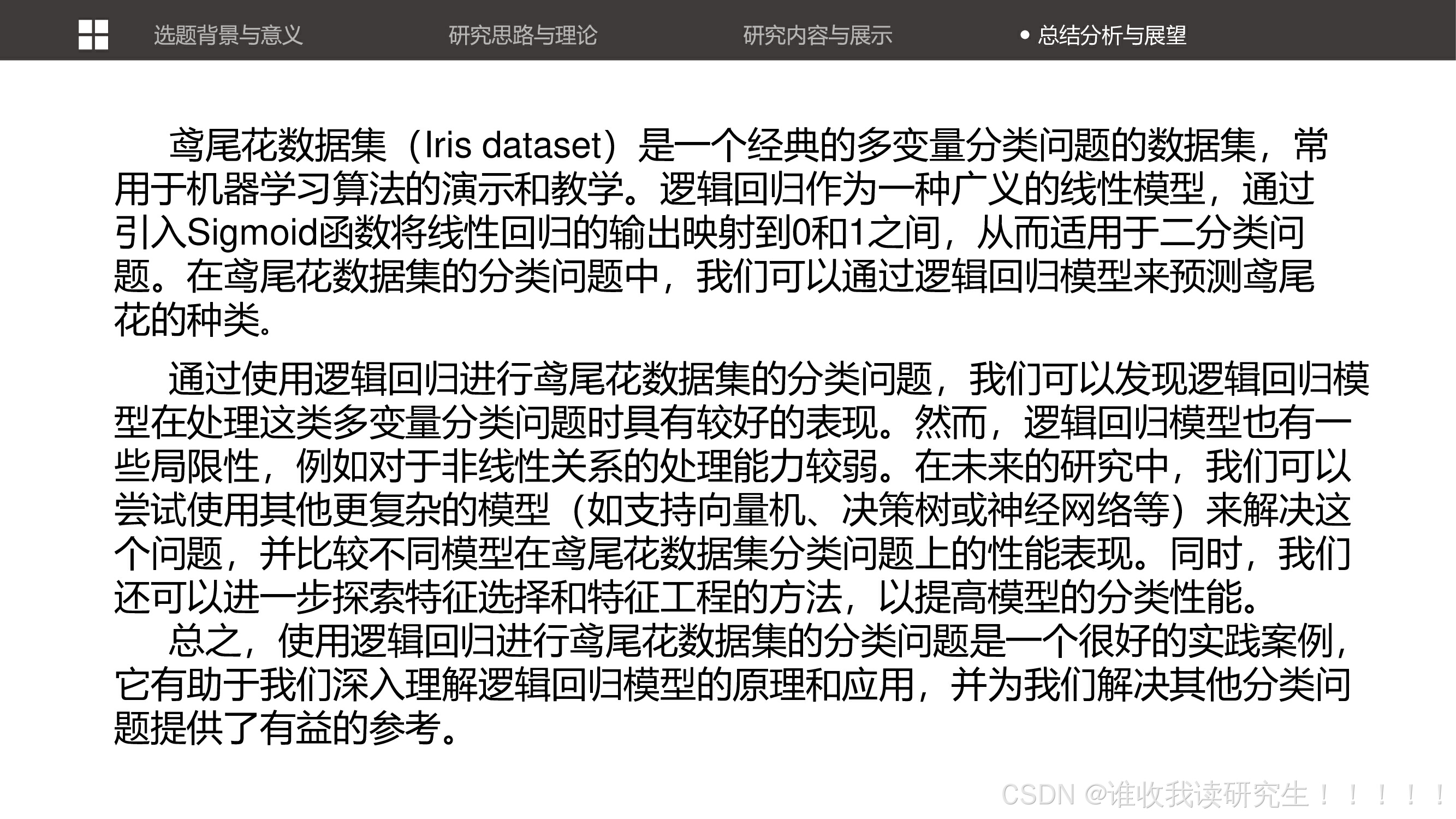 选题背景与意义 研究思路与理论 研究内容与展示 • 总结分析与展望

鸢尾花数据集（Iris dataset）是一个经典的多变量分类问题的数据集，常用于机器学习算法的演示和教学。逻辑回归作为一种广义的线性模型，通过引入Sigmoid函数将线性回归的输出映射到0和1之间，从而适用于二分类问题。在鸢尾花数据集的分类问题中，我们可以通过逻辑回归模型来预测鸢尾花的种类。

通过使用逻辑回归进行鸢尾花数据集的分类问题，我们可以发现逻辑回归模型在处理这类多变量分类问题时具有较好的表现。然而，逻辑回归模型也有一些局限性，例如对于非线性关系的处理能力较弱。在未来的研究中，我们可以尝试使用其他更复杂的模型（如支持向量机、决策树或神经网络等）来解决这个问题，并比较不同模型在鸢尾花数据集分类问题上的性能表现。同时，我们还可以进一步探索特征选择和特征工程的方法，以提高模型的分类性能。

总之，使用逻辑回归进行鸢尾花数据集的分类问题是一个很好的实践案例，它有助于我们深入理解逻辑回归模型的原理和应用，并为我们解决其他分类问题提供了有益的参考。

CSDN @谁收我读研究生！！！！！